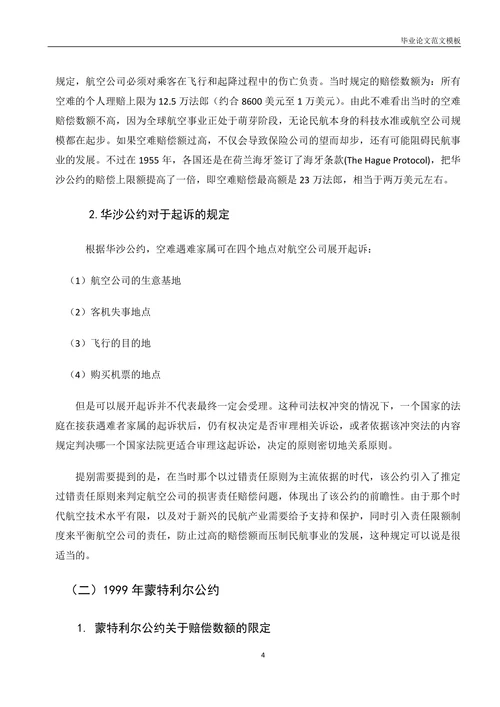 毕业论文范文模板

规定，航空公司必须对乘客在飞行和起降过程中的伤亡负责。当时规定的赔偿数额为：所有空难的个人理赔上限为 12.5 万法郎（约合 8600 美元至 1 万美元）。由此不难看出当时的空难赔偿数额不高，因为全球航空事业正处于萌芽阶段，无论民航本身的科技水准或航空公司规模都在起步。如果空难赔偿额过高，不仅会导致保险公司的望而却步，还有可能阻碍民航事业的发展。不过在 1955 年，各国还是在荷兰海牙签订了海牙条款(The Hague Protocol)，把华沙公约的赔偿上限额提高了一倍，即空难赔偿最高额是 23 万法郎，相当于两万美元左右。

2. 华沙公约对于起诉的规定

根据华沙公约，空难遇难家属可在四个地点对航空公司展开起诉：

（1）航空公司的生意基地

（2）客机失事地点

（3）飞行的目的地

（4）购买机票的地点

但是可以展开起诉并不代表最终一定会受理。这种司法权冲突的情况下，一个国家的法庭在接获遇难者家属的起诉状后，仍有权决定是否审理相关诉讼，或者依据该冲突法的内容规定判决哪一个国家法院更适合审理这起诉讼，决定的原则密切地关系原则。

提别需要提到的是，在当时那个以过错责任原则为主流依据的时代，该公约引入了推定过错责任原则来判定航空公司的损害责任赔偿问题，体现出了该公约的前瞻性。由于那个时代航空技术水平有限，以及对于新兴的民航产业需要给予支持和保护，同时引入责任限额制度来平衡航空公司的责任，防止过高的赔偿额而压制民航事业的发展，这种规定可以说是很适当的。

（二）1999 年蒙特利尔公约

1. 蒙特利尔公约关于赔偿数额的限定

4